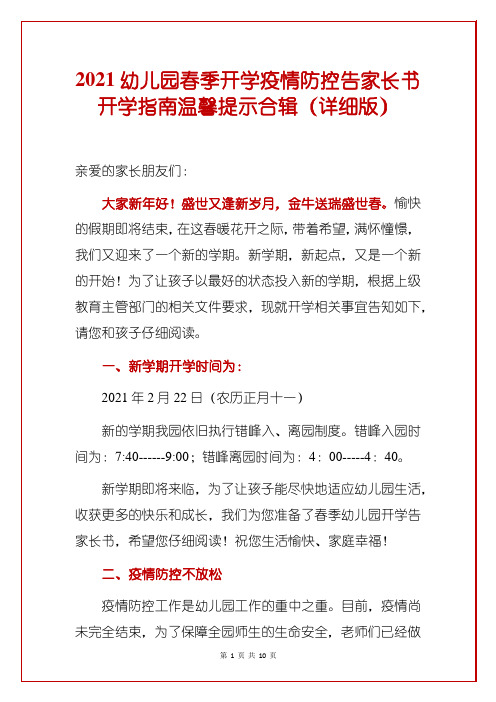 2021 幼儿园春季开学疫情防控告家长书开学指南温馨提示合辑（详细版）

亲爱的家长朋友们：

大家新年好！盛世又逢新岁月，金牛送瑞盛世春。愉快的假期即将结束，在这春暖花开之际，带着希望，满怀憧憬，我们又迎来了一个新的学期。新学期，新起点，又是一个新的开始！为了让孩子以最好的状态投入新的学期，根据上级教育主管部门的相关文件要求，现就开学相关事宜告知如下，请您和孩子仔细阅读。

一、新学期开学时间为：

2021 年 2 月 22 日（农历正月十一）

新的学期我园依旧执行错峰入、离园制度。错峰入园时间为：7:40------9:00；错峰离园时间为：4：00-----4：40。

新学期即将来临，为了让孩子能尽快地适应幼儿园生活，收获更多的快乐和成长，我们为您准备了春季幼儿园开学告家长书，希望您仔细阅读！祝您生活愉快、家庭幸福！

二、疫情防控不放松

疫情防控工作是幼儿园工作的重中之重。目前，疫情尚未完全结束，为了保障全园师生的生命安全，老师们已经做

第 1 页 共 10 页